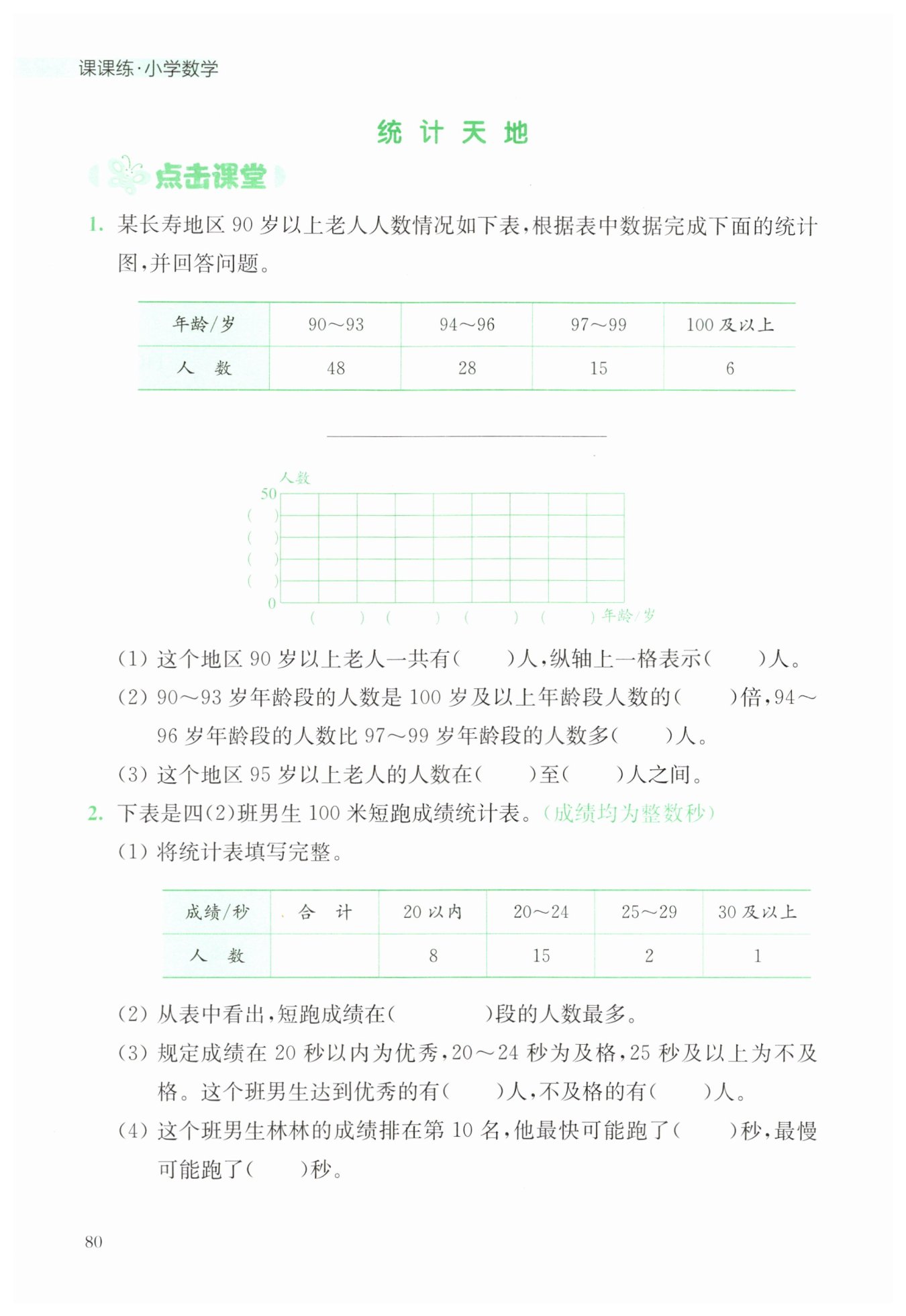 课课练·小学数学

统 计 天 地

点击课堂

1. 某长寿地区 90 岁以上老人人数情况如下表，根据表中数据完成下面的统计图，并回答问题。

| 年龄/岁 | 90～93 | 94～96 | 97～99 | 100 及以上 |
|---|---|---|---|---|
| 人 数 | 48 | 28 | 15 | 6 |

人数
50
( )
( )
( )
( )
0
( ) ( ) ( ) ( ) 年龄/岁

(1) 这个地区 90 岁以上老人一共有(　　)人，纵轴上一格表示(　　)人。
(2) 90～93 岁年龄段的人数是 100 岁及以上年龄段人数的(　　)倍，94～96 岁年龄段的人数比 97～99 岁年龄段的人数多(　　)人。
(3) 这个地区 95 岁以上老人的人数在(　　)至(　　)人之间。

2. 下表是四(2)班男生 100 米短跑成绩统计表。(成绩均为整数秒)
(1) 将统计表填写完整。

| 成绩/秒 | 合 计 | 20 以内 | 20～24 | 25～29 | 30 及以上 |
|---|---|---|---|---|---|
| 人 数 |  | 8 | 15 | 2 | 1 |

(2) 从表中看出，短跑成绩在(　　　)段的人数最多。
(3) 规定成绩在 20 秒以内为优秀，20～24 秒为及格，25 秒及以上为不及格。这个班男生达到优秀的有(　　)人，不及格的有(　　)人。
(4) 这个班男生林林的成绩排在第 10 名，他最快可能跑了(　　)秒，最慢可能跑了(　　)秒。

80